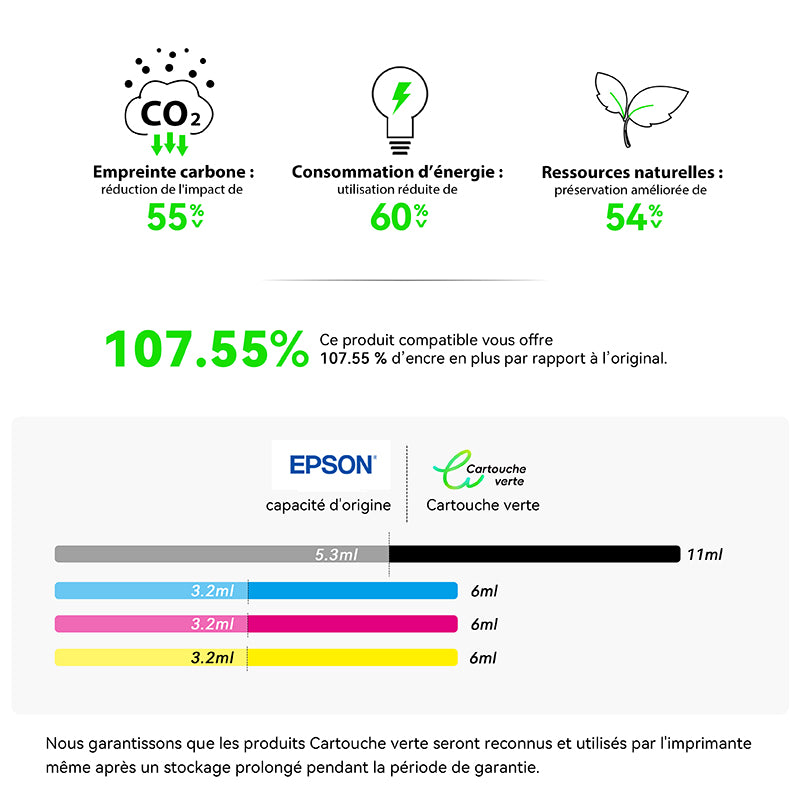 $CO_2$

Empreinte carbone :
réduction de l'impact de
55%

Consommation d'énergie :
utilisation réduite de
60%

Ressources naturelles :
préservation améliorée de
54%

107.55% Ce produit compatible vous offre 107.55 % d'encre en plus par rapport à l'original.

EPSON
capacité d'origine

Cartouche verte
Cartouche verte

5.3ml 11ml
3.2ml 6ml
3.2ml 6ml
3.2ml 6ml

Nous garantissons que les produits Cartouche verte seront reconnus et utilisés par l'imprimante même après un stockage prolongé pendant la période de garantie.